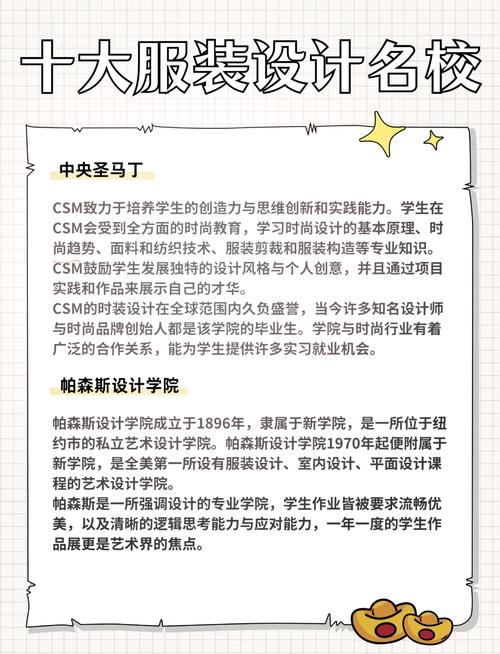 十大服装设计名校

中央圣马丁

CSM致力于培养学生的创造力与思维创新和实践能力。学生在CSM会受到全方面的时尚教育，学习时尚设计的基本原理、时尚趋势、面料和纺织技术、服装剪裁和服装构造等专业知识。
CSM鼓励学生发展独特的设计风格与个人创意，并且通过项目实践和作品来展示自己的才华。
CSM的时装设计在全球范围内久负盛誉，当今许多知名设计师与时尚品牌创始人都是该学院的毕业生。学院与时尚行业有着广泛的合作关系，能为学生提供许多实习就业机会。

帕森斯设计学院

帕森斯设计学院成立于1896年，隶属于新学院，是一所位于纽约市的私立艺术设计学院。帕森斯设计学院1970年起便附属于新学院，是全美第一所设有服装设计、室内设计、平面设计课程的艺术设计学院。
帕森斯是一所强调设计的专业学院，学生作业皆被要求流畅优美，以及清晰的逻辑思考能力与应对能力，一年一度的学生作品展更是艺术界的焦点。